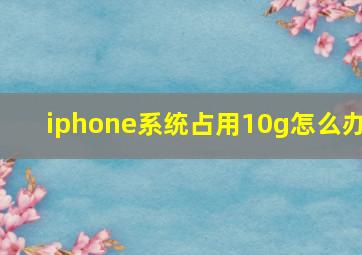 iphone系统占用10g怎么办